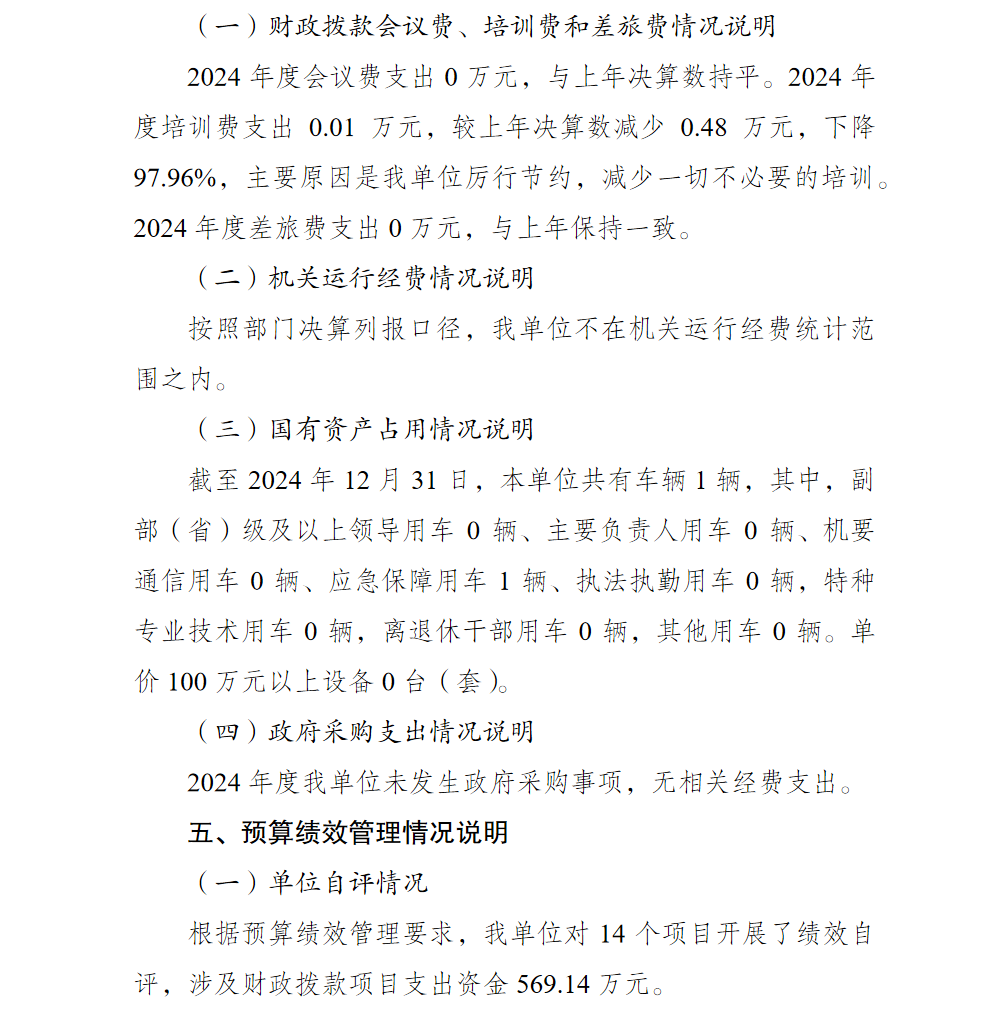 （一）财政拨款会议费、培训费和差旅费情况说明

2024 年度会议费支出 0 万元，与上年决算数持平。2024 年度培训费支出 0.01 万元，较上年决算数减少 0.48 万元，下降 97.96%，主要原因是我单位厉行节约，减少一切不必要的培训。2024 年度差旅费支出 0 万元，与上年保持一致。

（二）机关运行经费情况说明

按照部门决算列报口径，我单位不在机关运行经费统计范围之内。

（三）国有资产占用情况说明

截至 2024 年 12 月 31 日，本单位共有车辆 1 辆，其中，副部（省）级及以上领导用车 0 辆、主要负责人用车 0 辆、机要通信用车 0 辆、应急保障用车 1 辆、执法执勤用车 0 辆，特种专业技术用车 0 辆，离退休干部用车 0 辆，其他用车 0 辆。单价 100 万元以上设备 0 台（套）。

（四）政府采购支出情况说明

2024 年度我单位未发生政府采购事项，无相关经费支出。

五、预算绩效管理情况说明

（一）单位自评情况

根据预算绩效管理要求，我单位对 14 个项目开展了绩效自评，涉及财政拨款项目支出资金 569.14 万元。